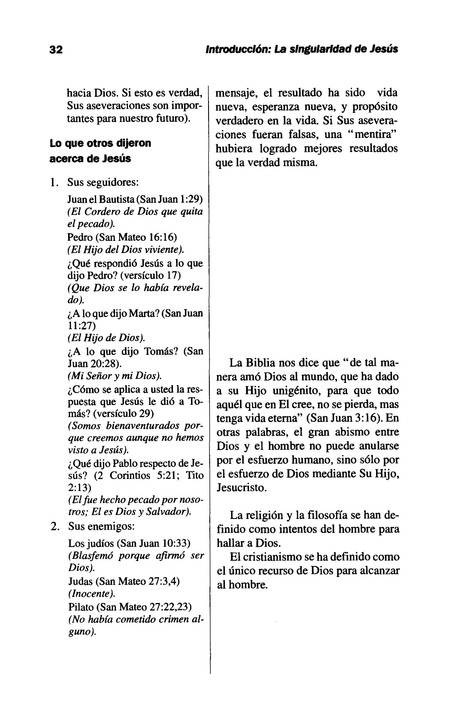 32 Introducción: La singularidad de Jesús

hacia Dios. Si esto es verdad, Sus aseveraciones son importantes para nuestro futuro).

Lo que otros dijeron acerca de Jesús

1. Sus seguidores:
Juan el Bautista (San Juan 1:29) (El Cordero de Dios que quita el pecado).
Pedro (San Mateo 16:16) (El Hijo del Dios viviente).
¿Qué respondió Jesús a lo que dijo Pedro? (versículo 17) (Que Dios se lo había revelado).
¿A lo que dijo Marta? (San Juan 11:27) (El Hijo de Dios).
¿A lo que dijo Tomás? (San Juan 20:28). (Mi Señor y mi Dios).
¿Cómo se aplica a usted la respuesta que Jesús le dió a Tomás? (versículo 29) (Somos bienaventurados porque creemos aunque no hemos visto a Jesús).
¿Qué dijo Pablo respecto de Jesús? (2 Corintios 5:21; Tito 2:13) (El fue hecho pecado por nosotros; El es Dios y Salvador).
2. Sus enemigos:
Los judíos (San Juan 10:33) (Blasfemó porque afirmó ser Dios).
Judas (San Mateo 27:3,4) (Inocente).
Pilato (San Mateo 27:22,23) (No había cometido crimen alguno).

mensaje, el resultado ha sido vida nueva, esperanza nueva, y propósito verdadero en la vida. Si Sus aseveraciones fueran falsas, una "mentira" hubiera logrado mejores resultados que la verdad misma.

La Biblia nos dice que "de tal manera amó Dios al mundo, que ha dado a su Hijo unigénito, para que todo aquél que en El cree, no se pierda, mas tenga vida eterna" (San Juan 3:16). En otras palabras, el gran abismo entre Dios y el hombre no puede anularse por el esfuerzo humano, sino sólo por el esfuerzo de Dios mediante Su Hijo, Jesucristo.

La religión y la filosofía se han definido como intentos del hombre para hallar a Dios.
El cristianismo se ha definido como el único recurso de Dios para alcanzar al hombre.